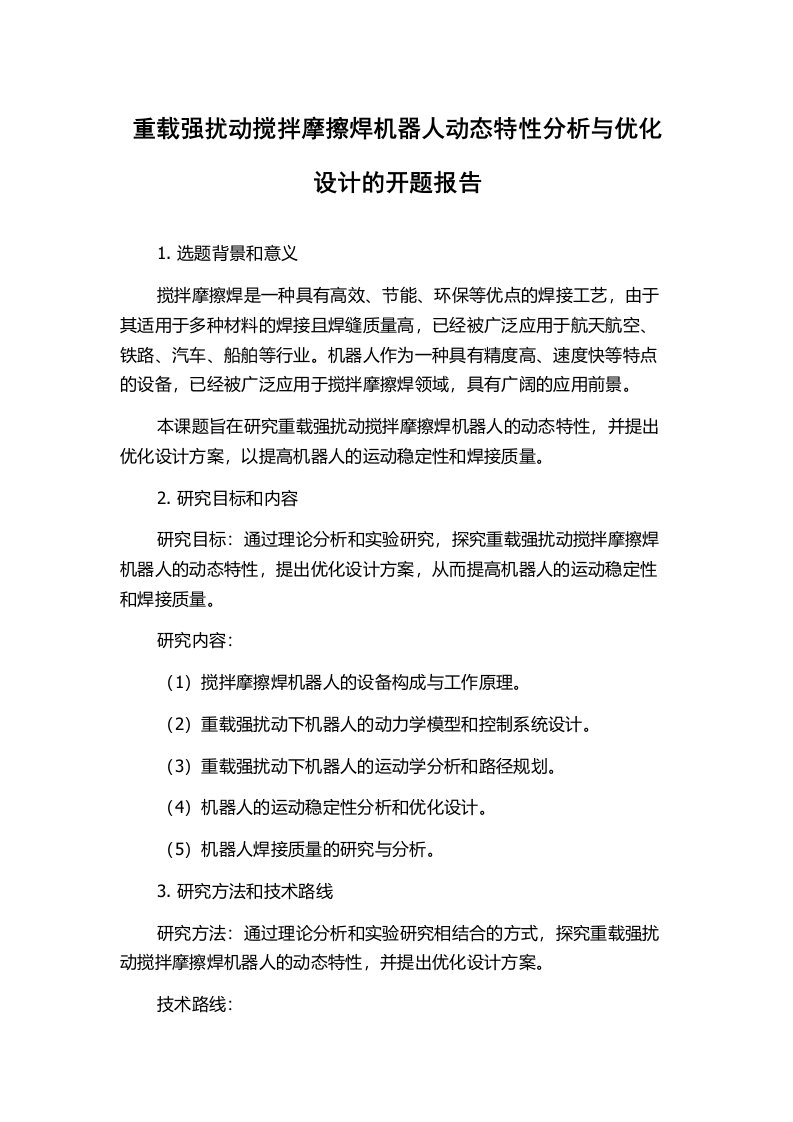 重载强扰动搅拌摩擦焊机器人动态特性分析与优化设计的开题报告

1. 选题背景和意义

搅拌摩擦焊是一种具有高效、节能、环保等优点的焊接工艺，由于其适用于多种材料的焊接且焊缝质量高，已经被广泛应用于航天航空、铁路、汽车、船舶等行业。机器人作为一种具有精度高、速度快等特点的设备，已经被广泛应用于搅拌摩擦焊领域，具有广阔的应用前景。

本课题旨在研究重载强扰动搅拌摩擦焊机器人的动态特性，并提出优化设计方案，以提高机器人的运动稳定性和焊接质量。

2. 研究目标和内容

研究目标：通过理论分析和实验研究，探究重载强扰动搅拌摩擦焊机器人的动态特性，提出优化设计方案，从而提高机器人的运动稳定性和焊接质量。

研究内容：

（1）搅拌摩擦焊机器人的设备构成与工作原理。

（2）重载强扰动下机器人的动力学模型和控制系统设计。

（3）重载强扰动下机器人的运动学分析和路径规划。

（4）机器人的运动稳定性分析和优化设计。

（5）机器人焊接质量的研究与分析。

3. 研究方法和技术路线

研究方法：通过理论分析和实验研究相结合的方式，探究重载强扰动搅拌摩擦焊机器人的动态特性，并提出优化设计方案。

技术路线：